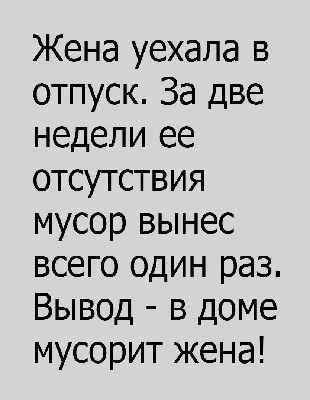 Жена уехала в отпуск. За две недели ее отсутствия мусор вынес всего один раз. Вывод - в доме мусорит жена!